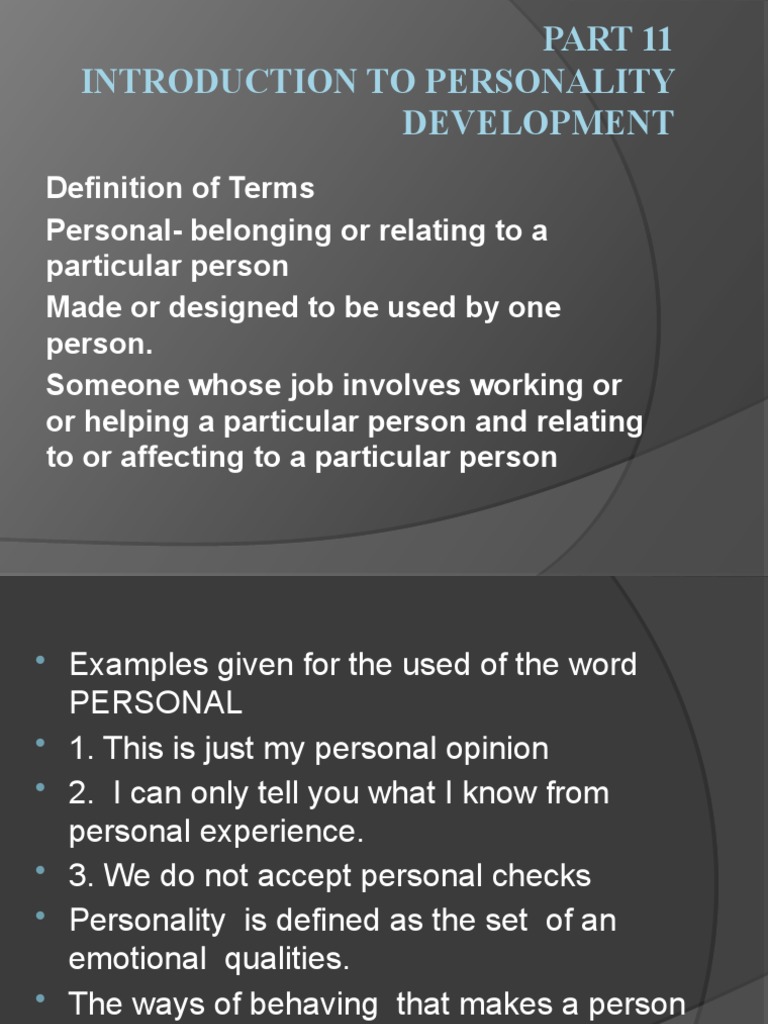 PART 11
INTRODUCTION TO PERSONALITY DEVELOPMENT

Definition of Terms
Personal- belonging or relating to a particular person
Made or designed to be used by one person.
Someone whose job involves working or or helping a particular person and relating to or affecting to a particular person

• Examples given for the used of the word PERSONAL
• 1. This is just my personal opinion
• 2. I can only tell you what I know from personal experience.
• 3. We do not accept personal checks
• Personality is defined as the set of an emotional qualities.
• The ways of behaving that makes a person